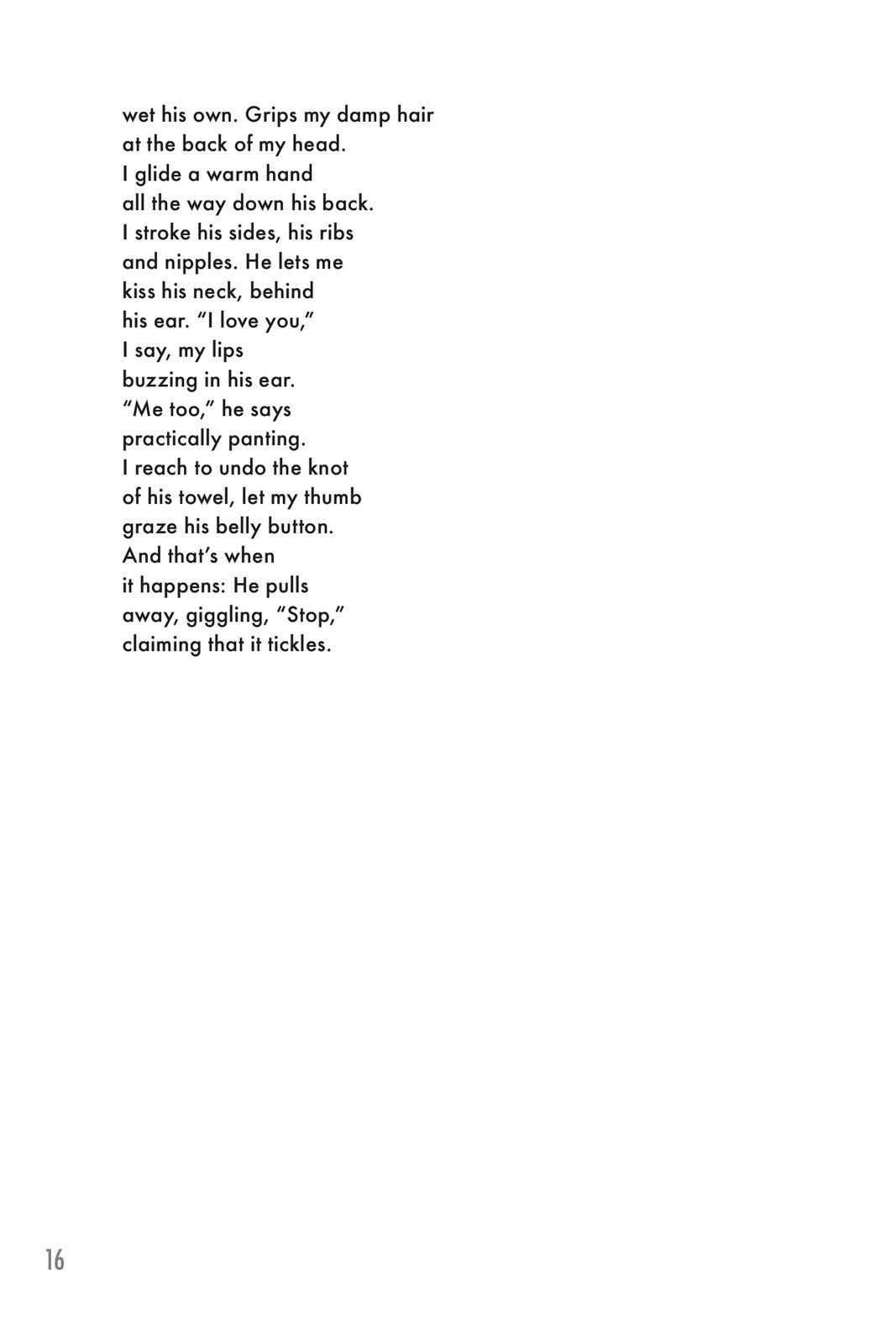 wet his own. Grips my damp hair
at the back of my head.
I glide a warm hand
all the way down his back.
I stroke his sides, his ribs
and nipples. He lets me
kiss his neck, behind
his ear. “I love you,”
I say, my lips
buzzing in his ear.
“Me too,” he says
practically panting.
I reach to undo the knot
of his towel, let my thumb
graze his belly button.
And that’s when
it happens: He pulls
away, giggling, “Stop,”
claiming that it tickles.

16